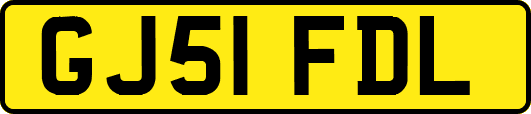 GJ51 FDL